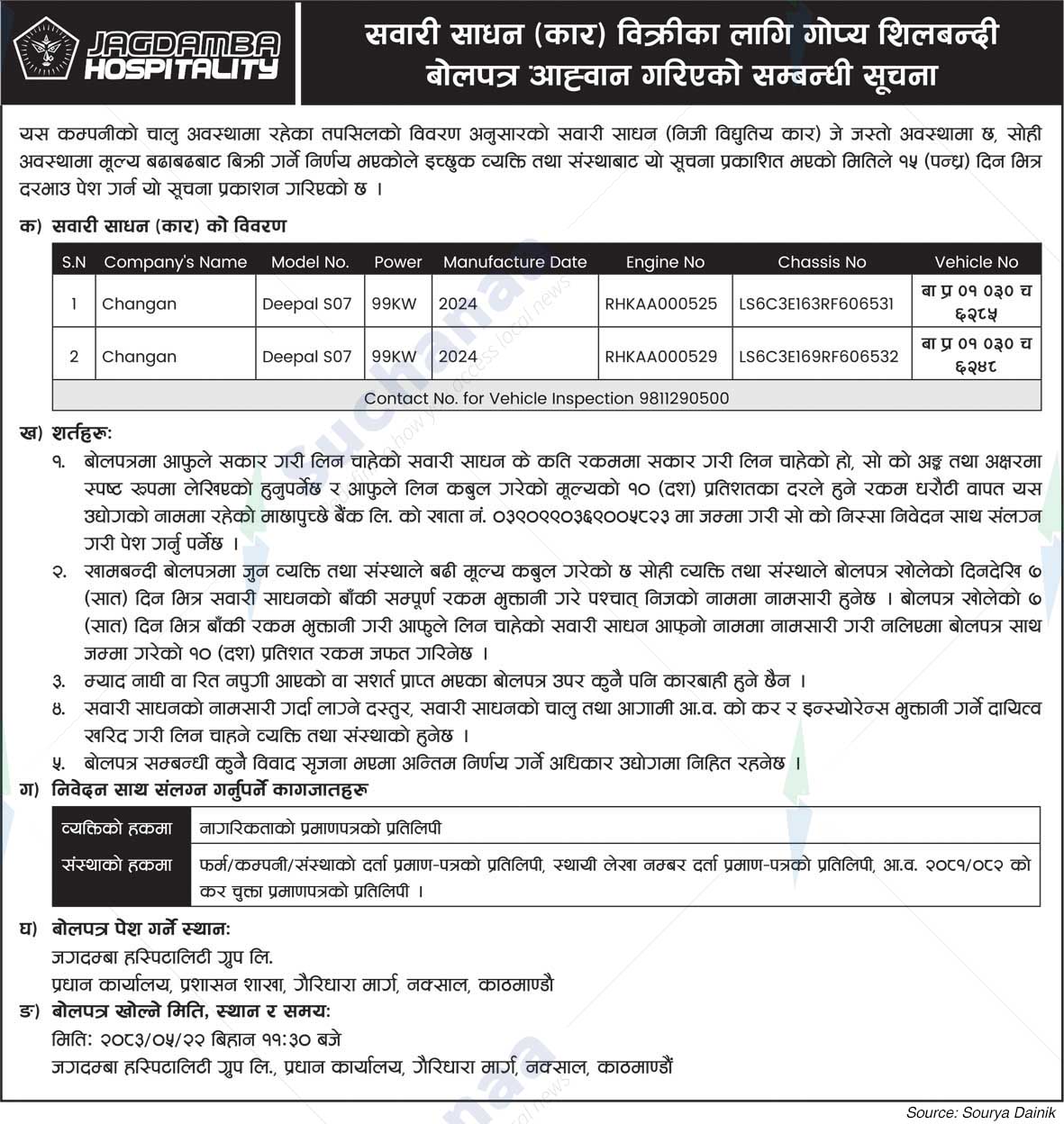 JAGDAMBA HOSPITALITY

सवारी साधन (कार) विक्रीका लागि गोप्य शिलबन्दी बोलपत्र आह्वान गरिएको सम्बन्धी सूचना

यस कम्पनीको चालु अवस्थामा रहेका तपसिलको विवरण अनुसारको सवारी साधन (निजी विद्युतिय कार) जे जस्तो अवस्थामा छ, सोही अवस्थामा मूल्य बढाबढबाट बिक्री गर्ने निर्णय भएकोले इच्छुक व्यक्ति तथा संस्थाबाट यो सूचना प्रकाशित भएको मितिले १५ (पन्ध्र) दिन भित्र दरभाउ पेश गर्न यो सूचना प्रकाशन गरिएको छ ।

क) सवारी साधन (कार) को विवरण

| S.N | Company's Name | Model No. | Power | Manufacture Date | Engine No | Chassis No | Vehicle No |
|---|---|---|---|---|---|---|---|
| 1 | Changan | Deepal S07 | 99KW | 2024 | RHKAA000525 | LS6C3E163RF606531 | बा प्र ०१ ०३० च ६२८५ |
| 2 | Changan | Deepal S07 | 99KW | 2024 | RHKAA000529 | LS6C3E169RF606532 | बा प्र ०१ ०३० च ६२४८ |
| Contact No. for Vehicle Inspection 9811290500 | | | | | | | |

ख) शर्तहरू:

१. बोलपत्रमा आफुले सकार गरी लिन चाहेको सवारी साधन के कति रकममा सकार गरी लिन चाहेको हो, सो को अङ्क तथा अक्षरमा स्पष्ट रुपमा लेखिएको हुनुपर्नेछ र आफुले लिन कबुल गरेको मूल्यको १० (दश) प्रतिशतका दरले हुने रकम धरौटी वापत यस उद्योगको नाममा रहेको माछापुच्छ्रे बैंक लि. को खाता नं. ०३९०९९०३६९००५८२३ मा जम्मा गरी सो को निस्सा निवेदन साथ संलग्न गरी पेश गर्नु पर्नेछ ।

२. खामबन्दी बोलपत्रमा जुन व्यक्ति तथा संस्थाले बढी मूल्य कबुल गरेको छ सोही व्यक्ति तथा संस्थाले बोलपत्र खोलेको दिनदेखि ७ (सात) दिन भित्र सवारी साधनको बाँकी सम्पूर्ण रकम भुक्तानी गरे पश्चात् निजको नाममा नामसारी हुनेछ । बोलपत्र खोलेको ७ (सात) दिन भित्र बाँकी रकम भुक्तानी गरी आफुले लिन चाहेको सवारी साधन आफ्नो नाममा नामसारी गरी नलिएमा बोलपत्र साथ जम्मा गरेको १० (दश) प्रतिशत रकम जफत गरिनेछ ।

३. म्याद नाघी वा रित नपुगी आएको वा सशर्त प्राप्त भएका बोलपत्र उपर कुनै पनि कारबाही हुने छैन ।

४. सवारी साधनको नामसारी गर्दा लाग्ने दस्तुर, सवारी साधनको चालु तथा आगामी आ.व. को कर र इन्स्योरेन्स भुक्तानी गर्ने दायित्व खरिद गरी लिन चाहने व्यक्ति तथा संस्थाको हुनेछ ।

५. बोलपत्र सम्बन्धी कुनै विवाद सृजना भएमा अन्तिम निर्णय गर्ने अधिकार उद्योगमा निहित रहनेछ ।

ग) निवेदन साथ संलग्न गर्नुपर्ने कागजातहरू

| व्यक्तिको हकमा | नागरिकताको प्रमाणपत्रको प्रतिलिपी |
|---|---|
| संस्थाको हकमा | फर्म/कम्पनी/संस्थाको दर्ता प्रमाण-पत्रको प्रतिलिपी, स्थायी लेखा नम्बर दर्ता प्रमाण-पत्रको प्रतिलिपी, आ.व. २०८१/०८२ को कर चुक्ता प्रमाणपत्रको प्रतिलिपी । |

घ) बोलपत्र पेश गर्ने स्थान:
जगदम्बा हस्पिटालिटी ग्रुप लि.
प्रधान कार्यालय, प्रशासन शाखा, गैरिधारा मार्ग, नक्साल, काठमाण्डौ

ङ) बोलपत्र खोल्ने मिति, स्थान र समय:
मिति: २०८३/०५/२२ बिहान ११:३० बजे
जगदम्बा हस्पिटालिटी ग्रुप लि., प्रधान कार्यालय, गैरिधारा मार्ग, नक्साल, काठमाण्डौं

Source: Sourya Dainik